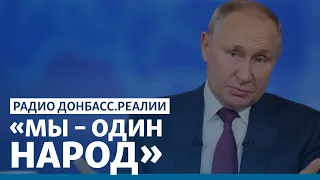 РАДИО ДОНБАСС.РЕАЛИИ

«МЫ – ОДИН НАРОД»